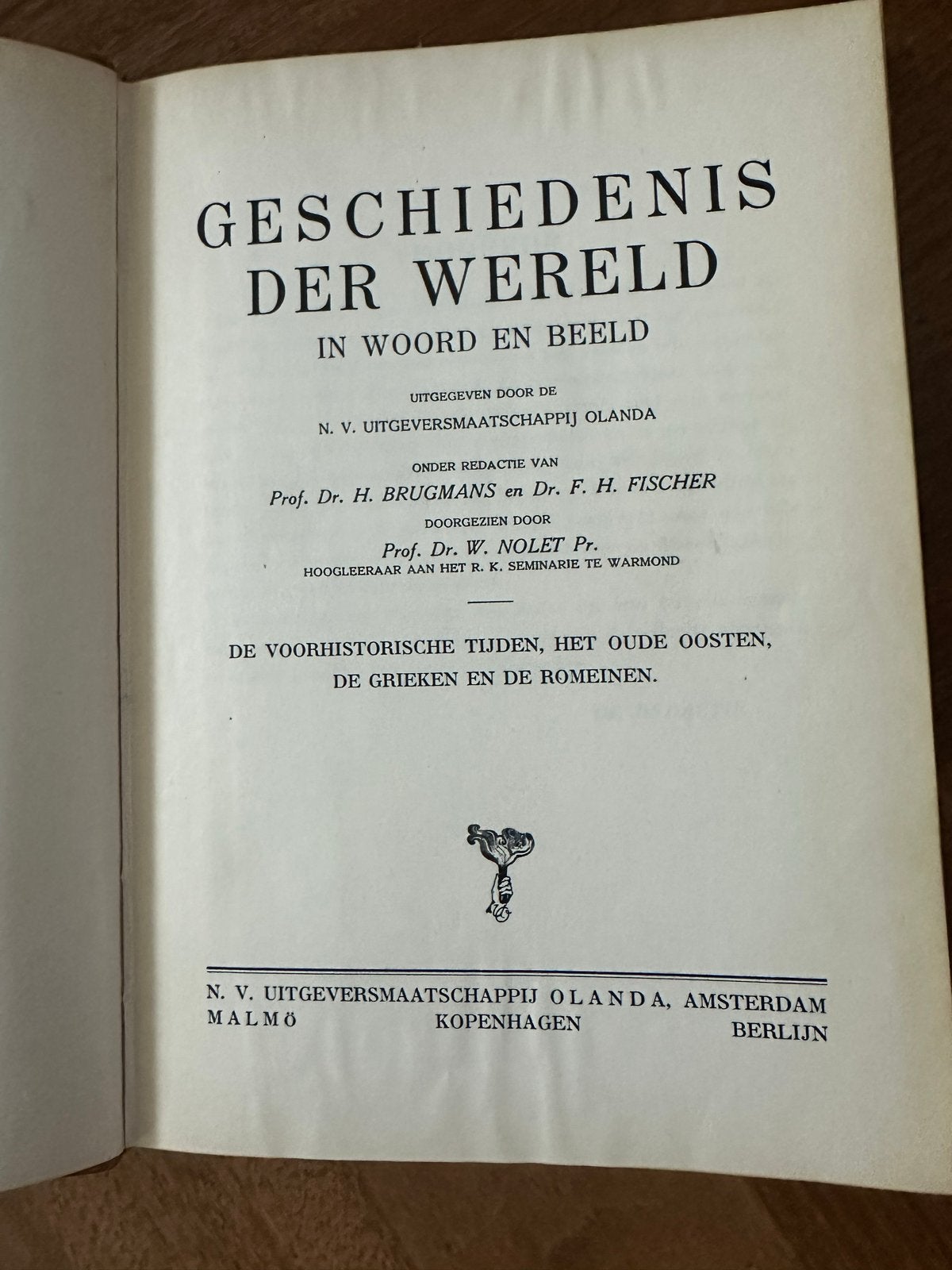 GESCHIEDENIS DER WERELD

IN WOORD EN BEELD

UITGEGEVEN DOOR DE

N. V. UITGEVERSMAATSCHAPPIJ OLANDA

ONDER REDACTIE VAN

Prof. Dr. H. BRUGMANS en Dr. F. H. FISCHER

DOORGEZIEN DOOR

Prof. Dr. W. NOLET Pr.

HOOGLEERAAR AAN HET R. K. SEMINARIE TE WARMOND

DE VOORHISTORISCHE TIJDEN, HET OUDE OOSTEN, DE GRIEKEN EN DE ROMEINEN.

N. V. UITGEVERSMAATSCHAPPIJ OLANDA, AMSTERDAM

MALMÖ KOPENHAGEN BERLIJN